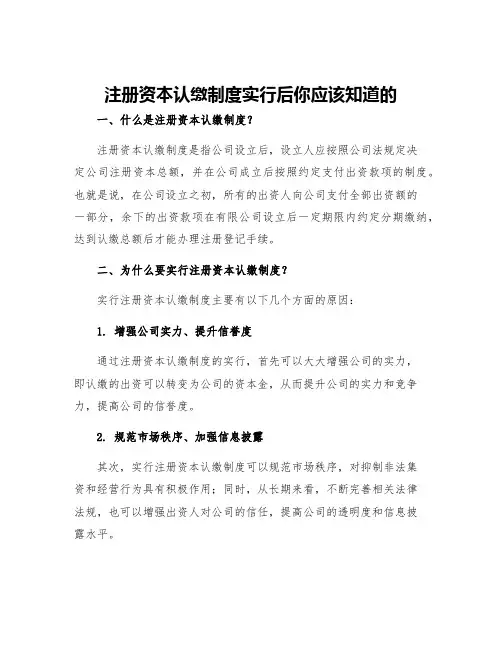 注册资本认缴制度实行后你应该知道的

一、什么是注册资本认缴制度？

注册资本认缴制度是指公司设立后，设立人应按照公司法规定决定公司注册资本总额，并在公司成立后按照约定支付出资款项的制度。也就是说，在公司设立之初，所有的出资人向公司支付全部出资额的一部分，余下的出资款项在有限公司设立后一定期限内约定分期缴纳，达到认缴总额后才能办理注册登记手续。

二、为什么要实行注册资本认缴制度？

实行注册资本认缴制度主要有以下几个方面的原因：

1. 增强公司实力、提升信誉度

通过注册资本认缴制度的实行，首先可以大大增强公司的实力，即认缴的出资可以转变为公司的资本金，从而提升公司的实力和竞争力，提高公司的信誉度。

2. 规范市场秩序、加强信息披露

其次，实行注册资本认缴制度可以规范市场秩序，对抑制非法集资和经营行为具有积极作用；同时，从长期来看，不断完善相关法律法规，也可以增强出资人对公司的信任，提高公司的透明度和信息披露水平。